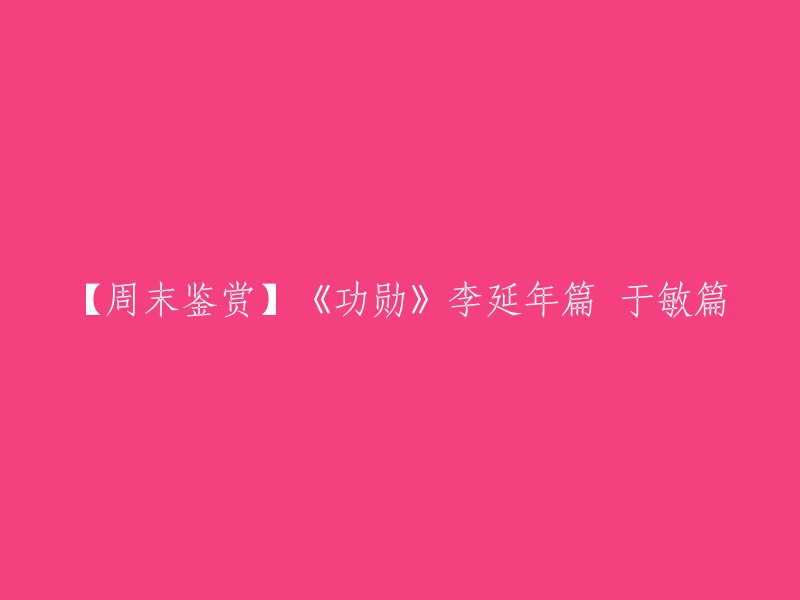 【周末鉴赏】《功勋》李延年篇 于敏篇